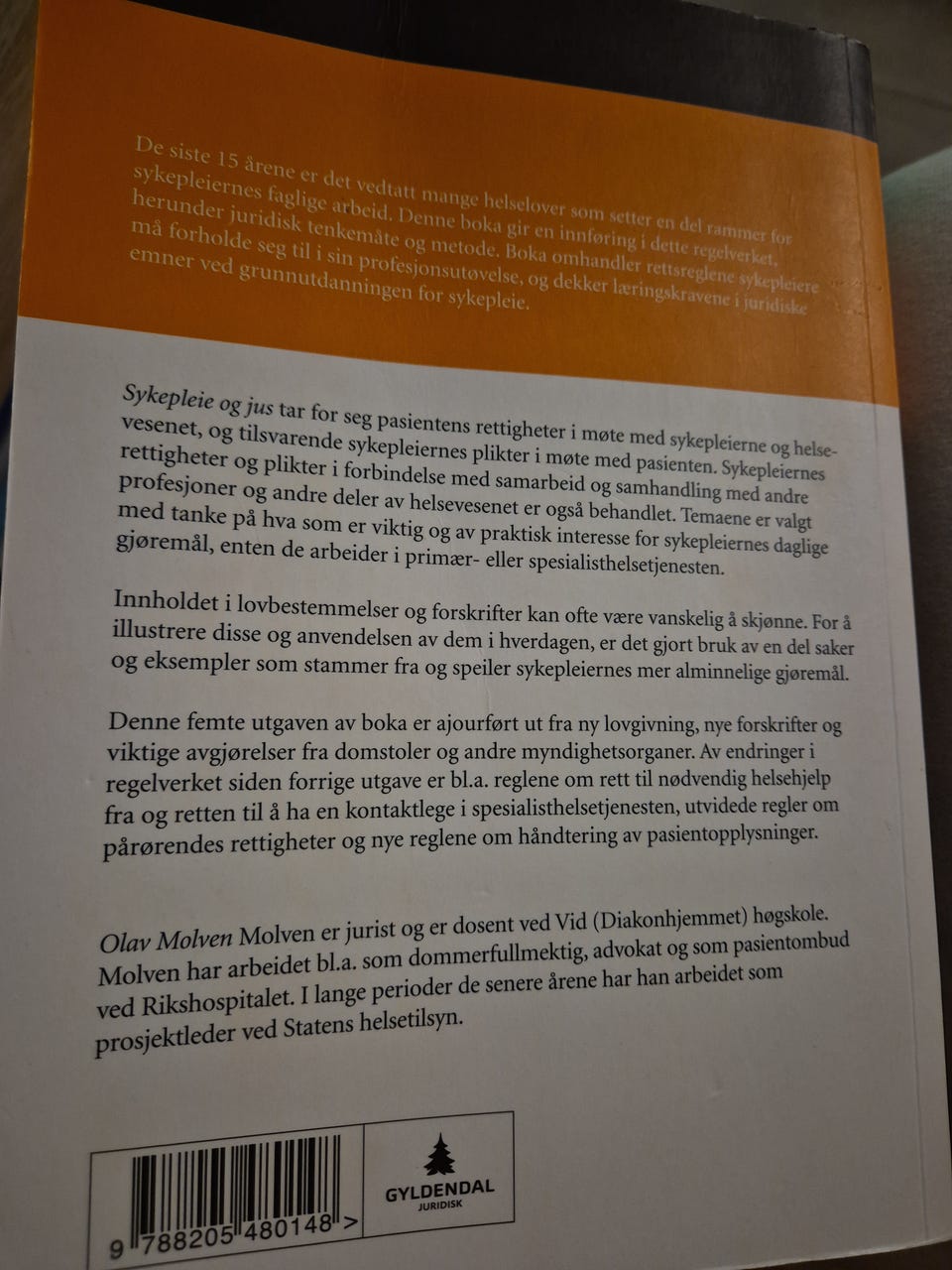 De siste 15 årene er det vedtatt mange helselover som setter en del rammer for sykepleiernes faglige arbeid. Denne boka gir en innføring i dette regelverket, herunder juridisk tenkemåte og metode. Boka omhandler rettsreglene sykepleiere må forholde seg til i sin profesjonsutøvelse, og dekker læringskravene i juridiske emner ved grunnutdanningen for sykepleie.

Sykepleie og jus tar for seg pasientens rettigheter i møte med sykepleierne og helsevesenet, og tilsvarende sykepleiernes plikter i møte med pasienten. Sykepleiernes rettigheter og plikter i forbindelse med samarbeid og samhandling med andre profesjoner og andre deler av helsevesenet er også behandlet. Temaene er valgt med tanke på hva som er viktig og av praktisk interesse for sykepleiernes daglige gjøremål, enten de arbeider i primær- eller spesialisthelsetjenesten.

Innholdet i lovbestemmelser og forskrifter kan ofte være vanskelig å skjønne. For å illustrere disse og anvendelsen av dem i hverdagen, er det gjort bruk av en del saker og eksempler som stammer fra og speiler sykepleiernes mer alminnelige gjøremål.

Denne femte utgaven av boka er ajourført ut fra ny lovgivning, nye forskrifter og viktige avgjørelser fra domstoler og andre myndighetsorganer. Av endringer i regelverket siden forrige utgave er bl.a. reglene om rett til nødvendig helsehjelp fra og retten til å ha en kontaktlege i spesialisthelsetjenesten, utvidede regler om pårørendes rettigheter og nye reglene om håndtering av pasientopplysninger.

Olav Molven Molven er jurist og er dosent ved Vid (Diakonhjemmet) høgskole. Molven har arbeidet bl.a. som dommerfullmektig, advokat og som pasientombud ved Rikshospitalet. I lange perioder de senere årene har han arbeidet som prosjektleder ved Statens helsetilsyn.

9 788205 480148 >

GYLDENDAL
JURIDISK